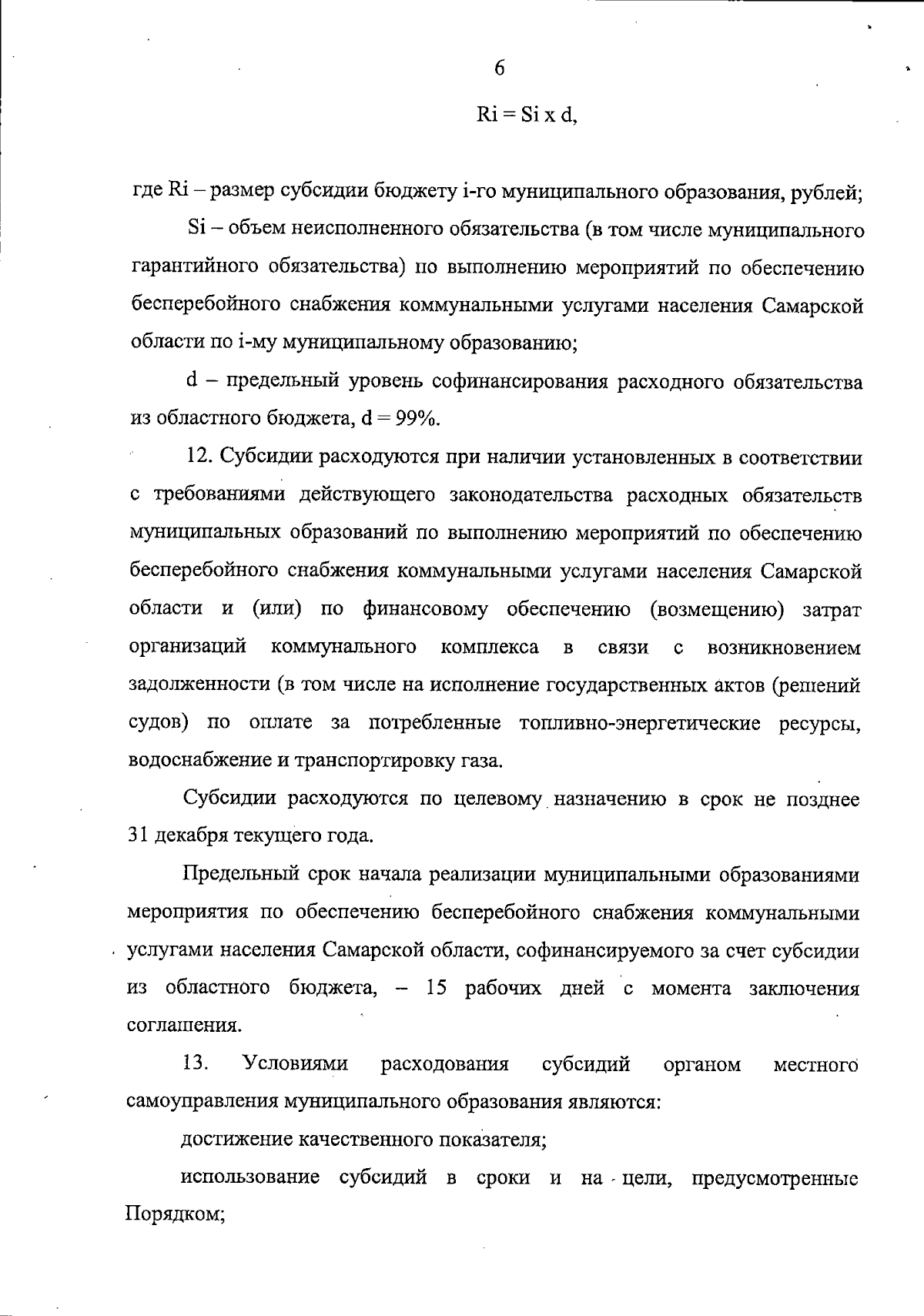 6

Ri = Si x d,

где Ri – размер субсидии бюджету i-го муниципального образования, рублей;

Si – объем неисполненного обязательства (в том числе муниципального гарантийного обязательства) по выполнению мероприятий по обеспечению бесперебойного снабжения коммунальными услугами населения Самарской области по i-му муниципальному образованию;

d – предельный уровень софинансирования расходного обязательства из областного бюджета, d = 99%.

12. Субсидии расходуются при наличии установленных в соответствии с требованиями действующего законодательства расходных обязательств муниципальных образований по выполнению мероприятий по обеспечению бесперебойного снабжения коммунальными услугами населения Самарской области и (или) по финансовому обеспечению (возмещению) затрат организаций коммунального комплекса в связи с возникновением задолженности (в том числе на исполнение государственных актов (решений судов) по оплате за потребленные топливно-энергетические ресурсы, водоснабжение и транспортировку газа.

Субсидии расходуются по целевому назначению в срок не позднее 31 декабря текущего года.

Предельный срок начала реализации муниципальными образованиями мероприятия по обеспечению бесперебойного снабжения коммунальными услугами населения Самарской области, софинансируемого за счет субсидии из областного бюджета, – 15 рабочих дней с момента заключения соглашения.

13. Условиями расходования субсидий органом местного самоуправления муниципального образования являются:

достижение качественного показателя;

использование субсидий в сроки и на цели, предусмотренные Порядком;